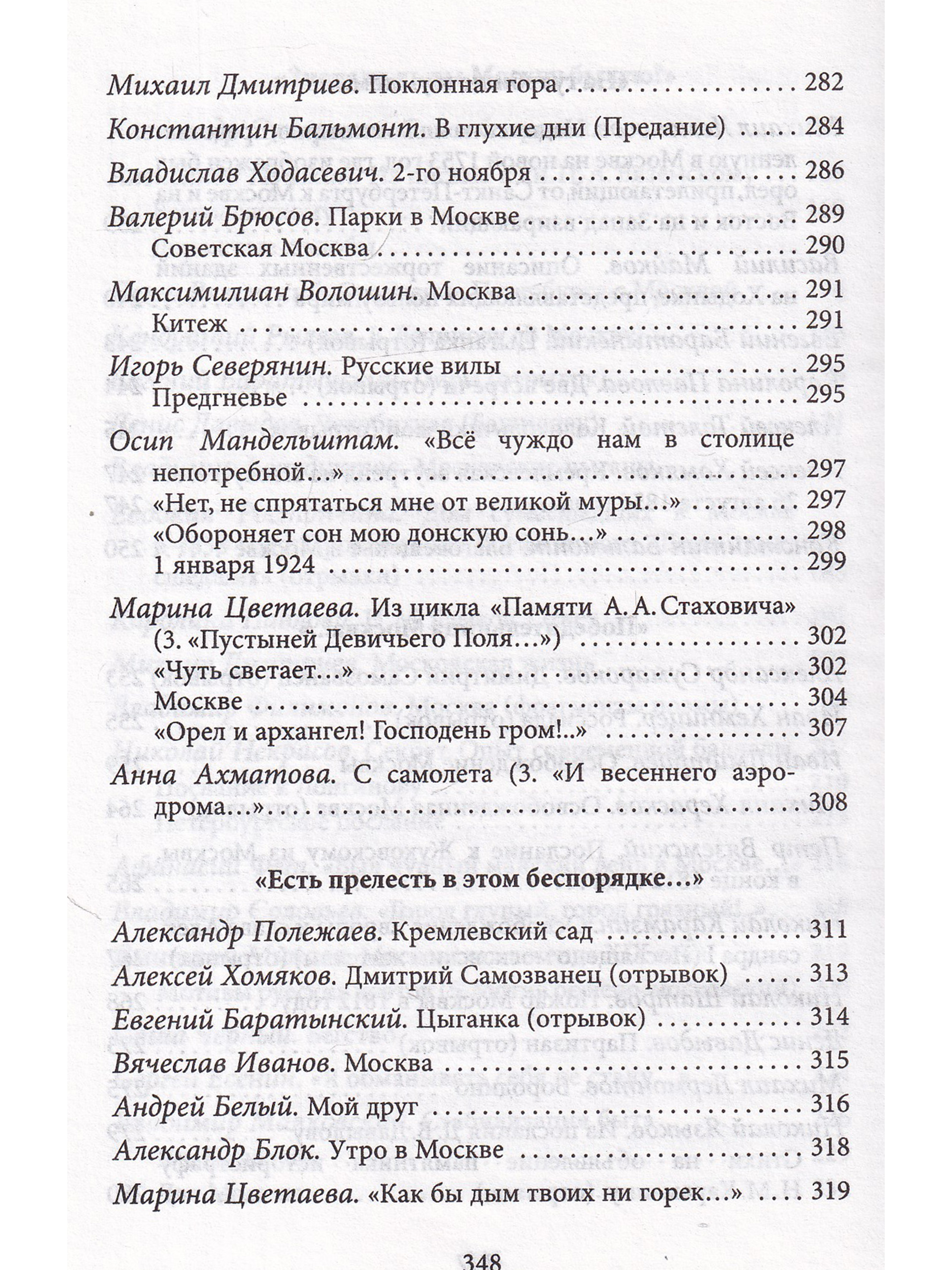 Михаил Дмитриев. Поклонная гора 282

Константин Бальмонт. В глухие дни (Предание) 284

Владислав Ходасевич. 2-го ноября 286

Валерий Брюсов. Парки в Москве 289
Советская Москва 290

Максимилиан Волошин. Москва 291
Китеж 291

Игорь Северянин. Русские вилы 295
Предгневье 295

Осип Мандельштам. «Всё чуждо нам в столице непотребной...» 297
«Нет, не спрятаться мне от великой муры...» 297
«Обороняет сон мою донскую сонь...» 298
1 января 1924 299

Марина Цветаева. Из цикла «Памяти А. А. Стаховича» (3. «Пустыней Девичьего Поля...») 302
«Чуть светает...» 302
Москве 304
«Орел и архангел! Господень гром!..» 307

Анна Ахматова. С самолета (3. «И весеннего аэродрома...») 308

«Есть прелесть в этом беспорядке...»

Александр Полежаев. Кремлевский сад 311

Алексей Хомяков. Дмитрий Самозванец (отрывок) 313

Евгений Баратынский. Цыганка (отрывок) 314

Вячеслав Иванов. Москва 315

Андрей Белый. Мой друг 316

Александр Блок. Утро в Москве 318

Марина Цветаева. «Как бы дым твоих ни горек...» 319

348